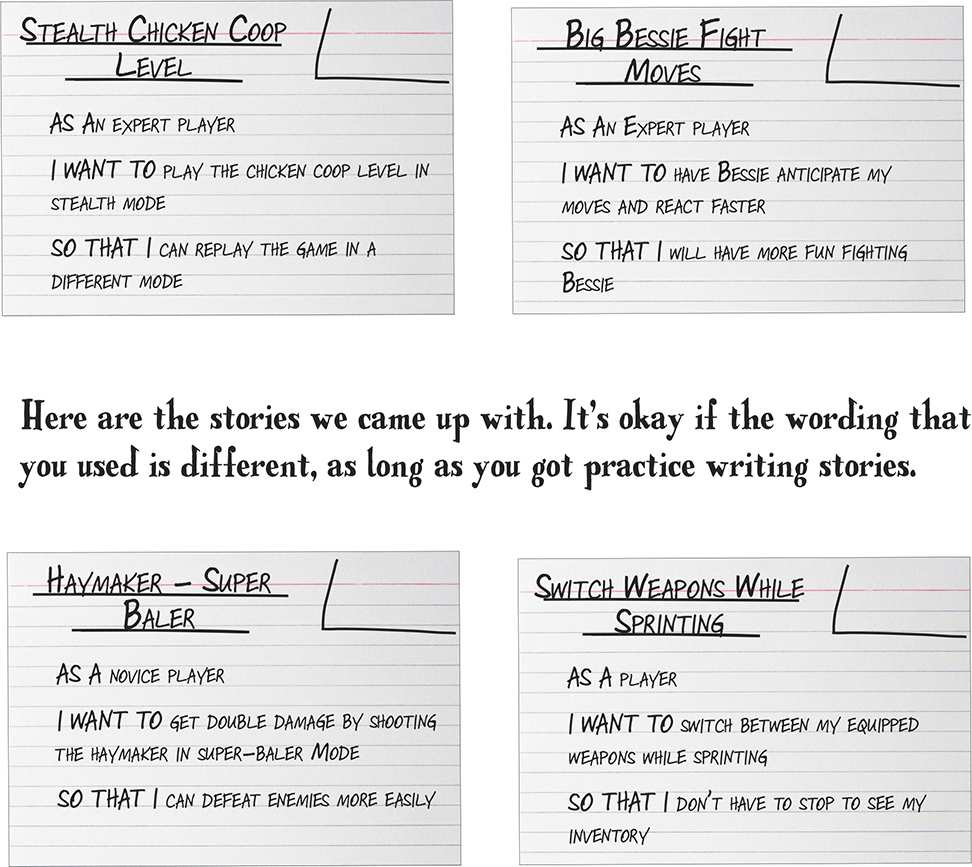 STEALTH CHICKEN COOP LEVEL

AS AN EXPERT PLAYER

I WANT TO PLAY THE CHICKEN COOP LEVEL IN STEALTH MODE

SO THAT I CAN REPLAY THE GAME IN A DIFFERENT MODE

BIG BESSIE FIGHT MOVES

AS AN EXPERT PLAYER

I WANT TO HAVE BESSIE ANTICIPATE MY MOVES AND REACT FASTER

SO THAT I WILL HAVE MORE FUN FIGHTING BESSIE

Here are the stories we came up with. It's okay if the wording that you used is different, as long as you got practice writing stories.

HAYMAKER - SUPER BALER

AS A NOVICE PLAYER

I WANT TO GET DOUBLE DAMAGE BY SHOOTING THE HAYMAKER IN SUPER-BALER MODE

SO THAT I CAN DEFEAT ENEMIES MORE EASILY

SWITCH WEAPONS WHILE SPRINTING

AS A PLAYER

I WANT TO SWITCH BETWEEN MY EQUIPPED WEAPONS WHILE SPRINTING

SO THAT I DON'T HAVE TO STOP TO SEE MY INVENTORY